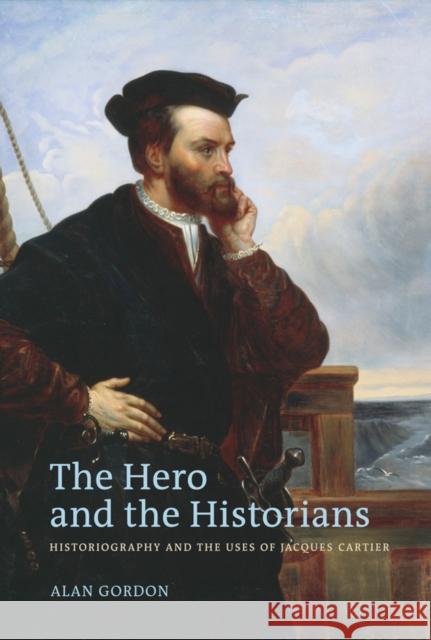 The Hero and the Historians

HISTORIOGRAPHY AND THE USES OF JACQUES CARTIER

ALAN GORDON

Kraina Książek